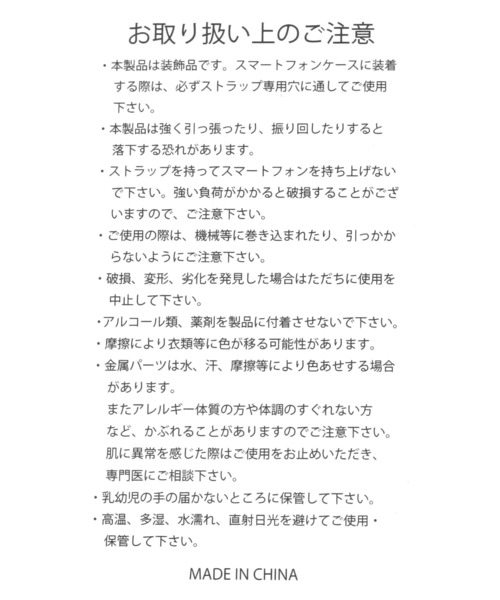 お取り扱い上のご注意

・本製品は装飾品です。スマートフォンケースに装着する際は、必ずストラップ専用穴に通してご使用下さい。

・本製品は強く引っ張ったり、振り回したりすると落下する恐れがあります。

・ストラップを持ってスマートフォンを持ち上げないで下さい。強い負荷がかかると破損することがございますので、ご注意下さい。

・ご使用の際は、機械等に巻き込まれたり、引っかからないようにご注意下さい。

・破損、変形、劣化を発見した場合はただちに使用を中止して下さい。

・アルコール類、薬剤を製品に付着させないで下さい。

・摩擦により衣類等に色が移る可能性があります。

・金属パーツは水、汗、摩擦等により色あせする場合があります。
またアレルギー体質の方や体調のすぐれない方など、かぶれることがありますのでご注意下さい。
肌に異常を感じた際はご使用をお止めいただき、専門医にご相談下さい。

・乳幼児の手の届かないところに保管して下さい。

・高温、多湿、水濡れ、直射日光を避けてご使用・保管して下さい。

MADE IN CHINA